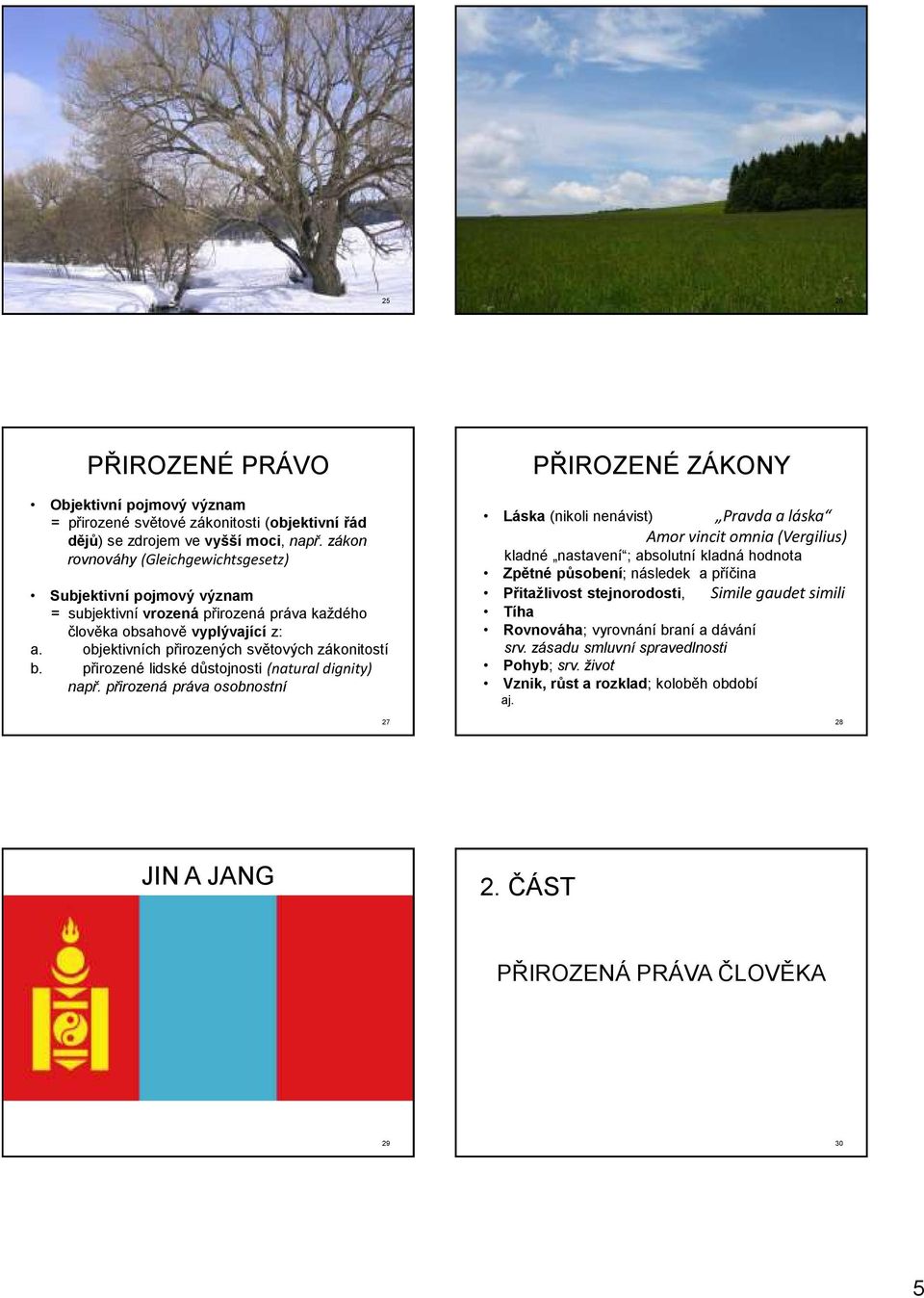 25

26

PŘIROZENÉ PRÁVO

• Objektivní pojmový význam
= přirozené světové zákonitosti (objektivní řád dějů) se zdrojem ve vyšší moci, např. zákon rovnováhy (Gleichgewichtsgesetz)

• Subjektivní pojmový význam
= subjektivní vrozená přirozená práva každého člověka obsahově vyplývající z:
a. objektivních přirozených světových zákonitostí
b. přirozené lidské důstojnosti (natural dignity) např. přirozená práva osobnostní

27

PŘIROZENÉ ZÁKONY

• Láska (nikoli nenávist) „Pravda a láska“ Amor vincit omnia (Vergilius) kladné „nastavení“; absolutní kladná hodnota
• Zpětné působení; následek a příčina
• Přitažlivost stejnorodosti, Simile gaudet simili
• Tíha
• Rovnováha; vyrovnání braní a dávání srv. zásadu smluvní spravedlnosti
• Pohyb; srv. život
• Vznik, růst a rozklad; koloběh období aj.

28

JIN A JANG

29

2. ČÁST

PŘIROZENÁ PRÁVA ČLOVĚKA

30

5